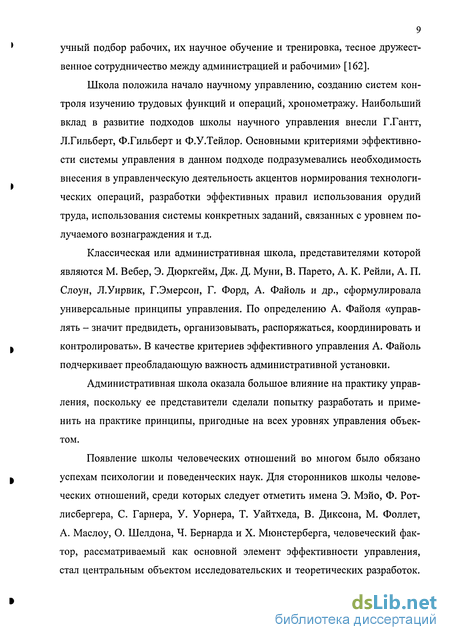 9

учный подбор рабочих, их научное обучение и тренировка, тесное дружественное сотрудничество между администрацией и рабочими» [162].

Школа положила начало научному управлению, созданию систем контроля изучению трудовых функций и операций, хронометражу. Наибольший вклад в развитие подходов школы научного управления внесли Г.Гантт, Л.Гильберт, Ф.Гильберт и Ф.У.Тейлор. Основными критериями эффективности системы управления в данном подходе подразумевались необходимость внесения в управленческую деятельность акцентов нормирования технологических операций, разработки эффективных правил использования орудий труда, использования системы конкретных заданий, связанных с уровнем получаемого вознаграждения и т.д.

Классическая или административная школа, представителями которой являются М. Вебер, Э. Дюркгейм, Дж. Д. Муни, В. Парето, А. К. Рейли, А. П. Слоун, Л.Уирвик, Г.Эмерсон, Г. Форд, А. Файоль и др., сформулировала универсальные принципы управления. По определению А. Файоля «управлять – значит предвидеть, организовывать, распоряжаться, координировать и контролировать». В качестве критериев эффективного управления А. Файоль подчеркивает преобладающую важность административной установки.

Административная школа оказала большое влияние на практику управления, поскольку ее представители сделали попытку разработать и применить на практике принципы, пригодные на всех уровнях управления объектом.

Появление школы человеческих отношений во многом было обязано успехам психологии и поведенческих наук. Для сторонников школы человеческих отношений, среди которых следует отметить имена Э. Мэйо, Ф. Ротлисбергера, С. Гарнера, У. Уорнера, Т. Уайтхеда, В. Диксона, М. Фоллет, А. Маслоу, О. Шелдона, Ч. Бернарда и Х. Мюнстерберга, человеческий фактор, рассматриваемый как основной элемент эффективности управления, стал центральным объектом исследовательских и теоретических разработок.

dsLib.net
библиотека диссертаций